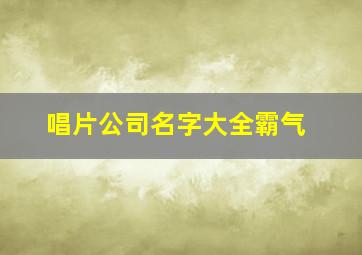 唱片公司名字大全霸气